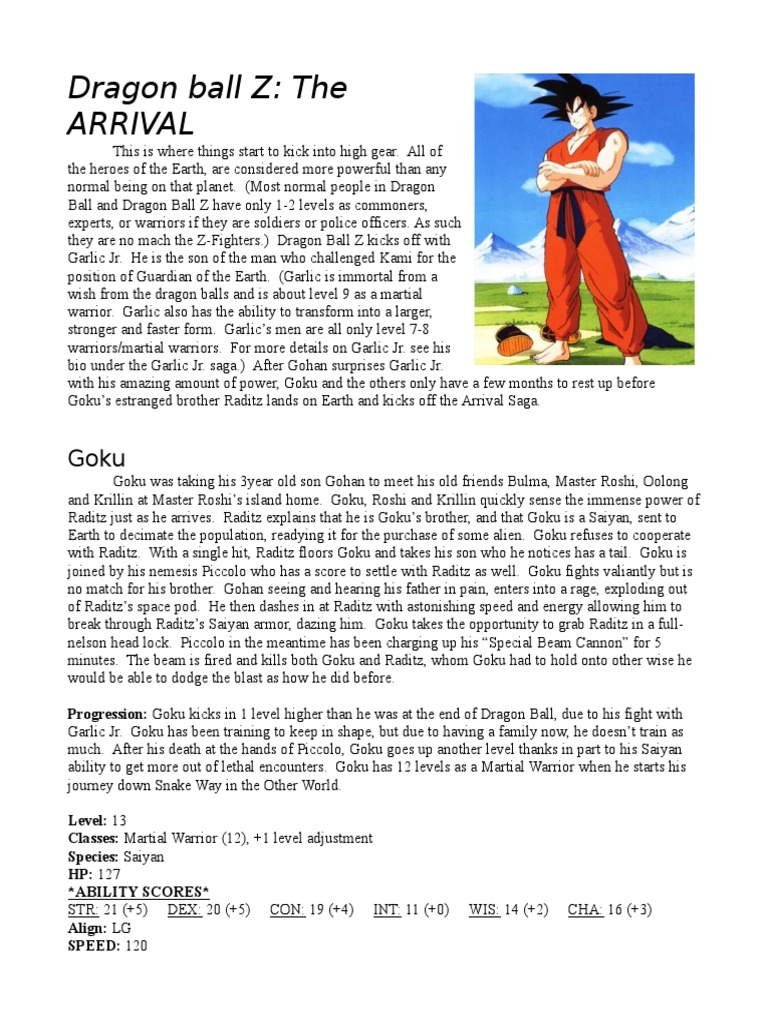 Dragon ball Z: The ARRIVAL

This is where things start to kick into high gear. All of the heroes of the Earth, are considered more powerful than any normal being on that planet. (Most normal people in Dragon Ball and Dragon Ball Z have only 1-2 levels as commoners, experts, or warriors if they are soldiers or police officers. As such they are no mach the Z-Fighters.) Dragon Ball Z kicks off with Garlic Jr. He is the son of the man who challenged Kami for the position of Guardian of the Earth. (Garlic is immortal from a wish from the dragon balls and is about level 9 as a martial warrior. Garlic also has the ability to transform into a larger, stronger and faster form. Garlic's men are all only level 7-8 warriors/martial warriors. For more details on Garlic Jr. see his bio under the Garlic Jr. saga.) After Gohan surprises Garlic Jr. with his amazing amount of power, Goku and the others only have a few months to rest up before Goku's estranged brother Raditz lands on Earth and kicks off the Arrival Saga.

Goku

Goku was taking his 3year old son Gohan to meet his old friends Bulma, Master Roshi, Oolong and Krillin at Master Roshi's island home. Goku, Roshi and Krillin quickly sense the immense power of Raditz just as he arrives. Raditz explains that he is Goku's brother, and that Goku is a Saiyan, sent to Earth to decimate the population, readying it for the purchase of some alien. Goku refuses to cooperate with Raditz. With a single hit, Raditz floors Goku and takes his son who he notices has a tail. Goku is joined by his nemesis Piccolo who has a score to settle with Raditz as well. Goku fights valiantly but is no match for his brother. Gohan seeing and hearing his father in pain, enters into a rage, exploding out of Raditz's space pod. He then dashes in at Raditz with astonishing speed and energy allowing him to break through Raditz's Saiyan armor, dazing him. Goku takes the opportunity to grab Raditz in a full-nelson head lock. Piccolo in the meantime has been charging up his "Special Beam Cannon" for 5 minutes. The beam is fired and kills both Goku and Raditz, whom Goku had to hold onto other wise he would be able to dodge the blast as how he did before.

Progression: Goku kicks in 1 level higher than he was at the end of Dragon Ball, due to his fight with Garlic Jr. Goku has been training to keep in shape, but due to having a family now, he doesn't train as much. After his death at the hands of Piccolo, Goku goes up another level thanks in part to his Saiyan ability to get more out of lethal encounters. Goku has 12 levels as a Martial Warrior when he starts his journey down Snake Way in the Other World.

Level: 13
Classes: Martial Warrior (12), +1 level adjustment
Species: Saiyan
HP: 127
*ABILITY SCORES*
STR: 21 (+5) DEX: 20 (+5) CON: 19 (+4) INT: 11 (+0) WIS: 14 (+2) CHA: 16 (+3)
Align: LG
SPEED: 120